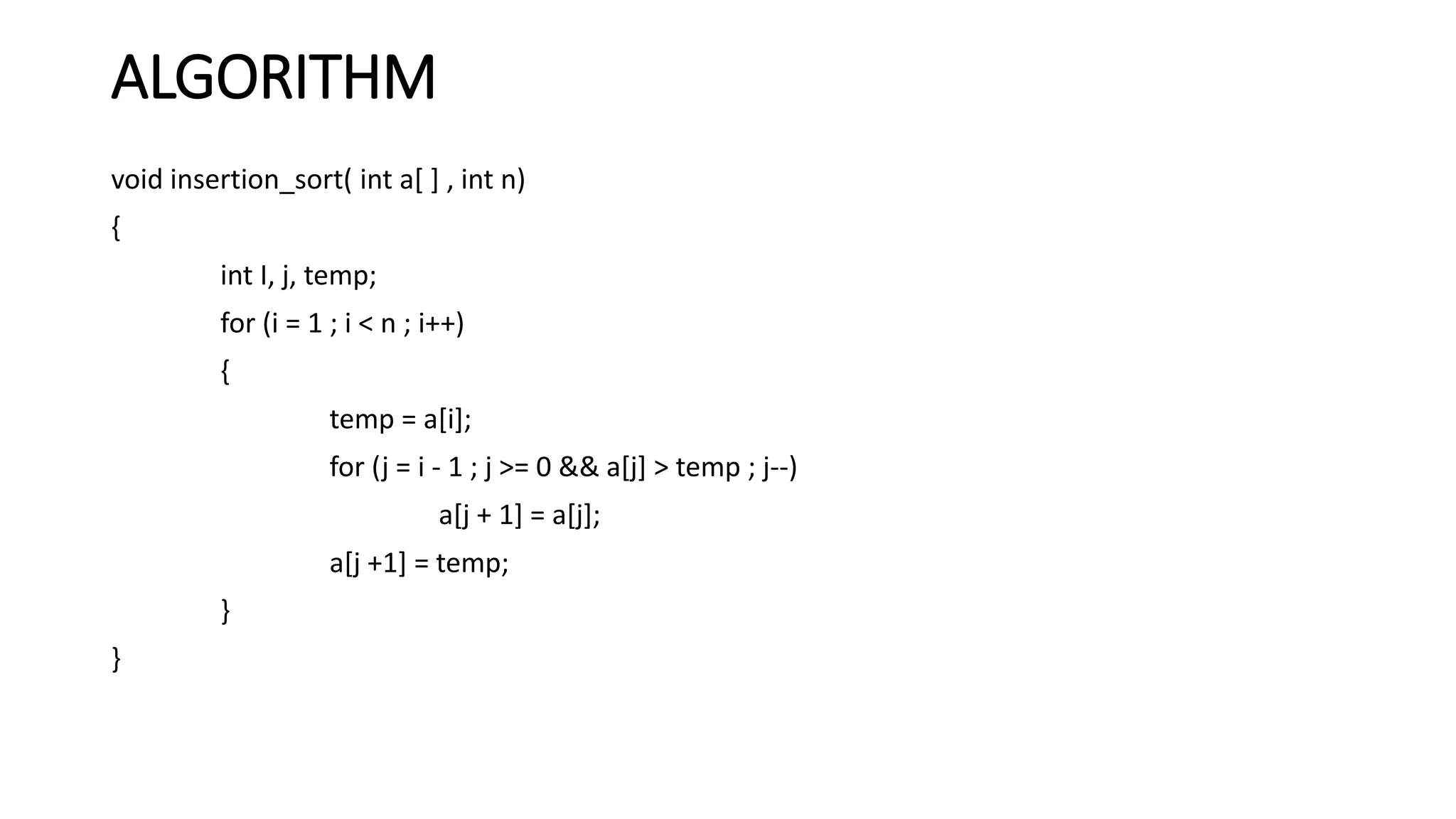 ALGORITHM

void insertion_sort( int a[ ] , int n)
{
int I, j, temp;
for (i = 1 ; i < n ; i++)
{
temp = a[i];
for (j = i - 1 ; j >= 0 && a[j] > temp ; j--)
a[j + 1] = a[j];
a[j +1] = temp;
}
}